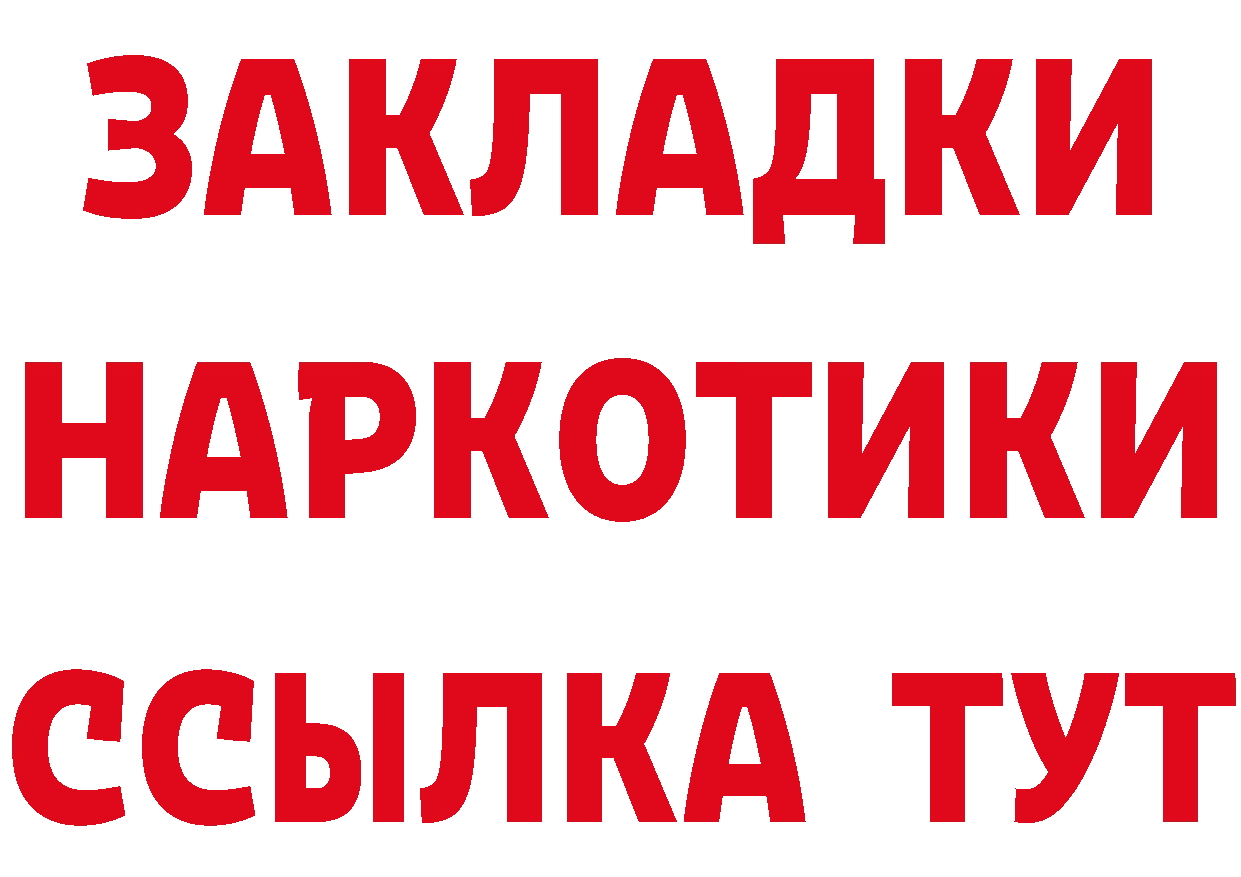 ЗАКЛАДКИ НАРКОТИКИ ССЫЛКА ТУТ